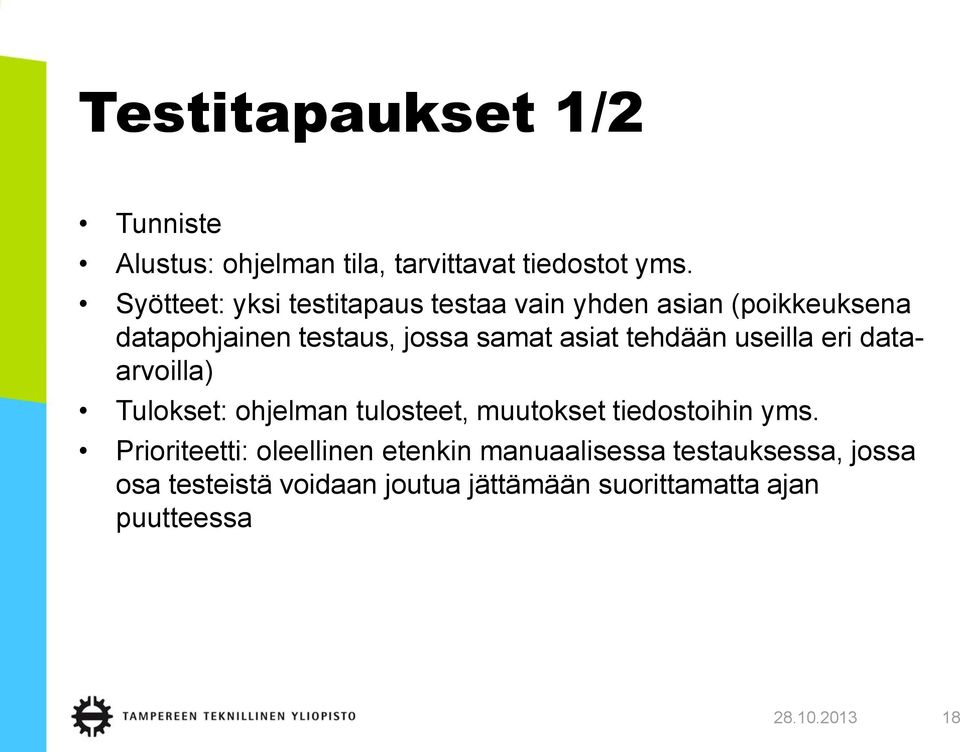 Testitapaukset 1/2

• Tunniste
• Alustus: ohjelman tila, tarvittavat tiedostot yms.
• Syötteet: yksi testitapaus testaa vain yhden asian (poikkeuksena datapohjainen testaus, jossa samat asiat tehdään useilla eri data-arvoilla)
• Tulokset: ohjelman tulosteet, muutokset tiedostoihin yms.
• Prioriteetti: oleellinen etenkin manuaalisessa testauksessa, jossa osa testeistä voidaan joutua jättämään suorittamatta ajan puutteessa

TAMPEREEN TEKNILLINEN YLIOPISTO
28.10.2013
18